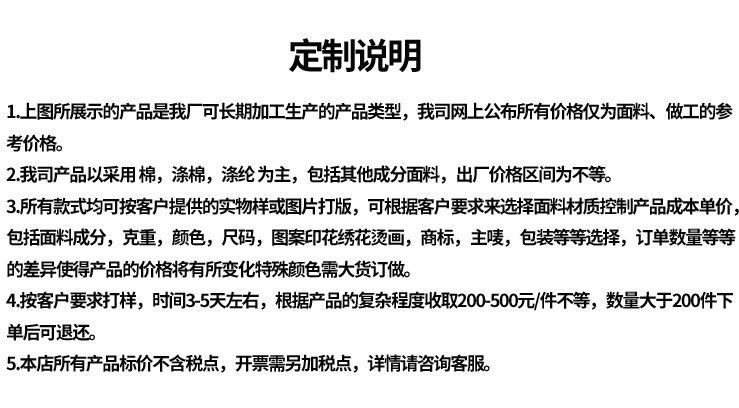 定制说明

1.上图所展示的产品是我厂可长期加工生产的产品类型，我司网上公布所有价格仅为面料、做工的参考价格。

2.我司产品以采用 棉，涤棉，涤纶 为主，包括其他成分面料，出厂价格区间为不等。

3.所有款式均可按客户提供的实物样或图片打版，可根据客户要求来选择面料材质控制产品成本单价，包括面料成分，克重，颜色，尺码，图案印花绣花烫画，商标，主唛，包装等等选择，订单数量等等的差异使得产品的价格将有所变化特殊颜色需大货订做。

4.按客户要求打样，时间3-5天左右，根据产品的复杂程度收取200-500元/件不等，数量大于200件下单后可退还。

5.本店所有产品标价不含税点，开票需另加税点，详情请咨询客服。